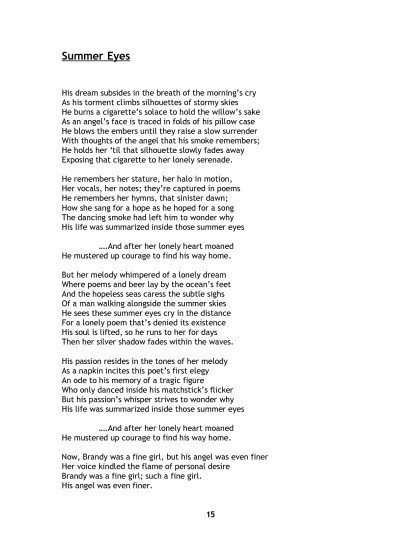 Summer Eyes

His dream subsides in the breath of the morning's cry
As his torment climbs silhouettes of stormy skies
He burns a cigarette's solace to hold the willow's sake
As an angel's face is traced in folds of his pillow case
He blows the embers until they raise a slow surrender
With thoughts of the angel that his smoke remembers;
He holds her 'til that silhouette slowly fades away
Exposing that cigarette to her lonely serenade.

He remembers her stature, her halo in motion,
Her vocals, her notes; they're captured in poems
He remembers her hymns, that sinister dawn;
How she sang for a hope as he hoped for a song
The dancing smoke had left him to wonder why
His life was summarized inside those summer eyes

....And after her lonely heart moaned
He mustered up courage to find his way home.

But her melody whimpered of a lonely dream
Where poems and beer lay by the ocean's feet
And the hopeless seas caress the subtle sighs
Of a man walking alongside the summer skies
He sees these summer eyes cry in the distance
For a lonely poem that's denied its existence
His soul is lifted, so he runs to her for days
Then her silver shadow fades within the waves.

His passion resides in the tones of her melody
As a napkin incites this poet's first elegy
An ode to his memory of a tragic figure
Who only danced inside his matchstick's flicker
But his passion's whisper strives to wonder why
His life was summarized inside those summer eyes

....And after her lonely heart moaned
He mustered up courage to find his way home.

Now, Brandy was a fine girl, but his angel was even finer
Her voice kindled the flame of personal desire
Brandy was a fine girl; such a fine girl.
His angel was even finer.

15